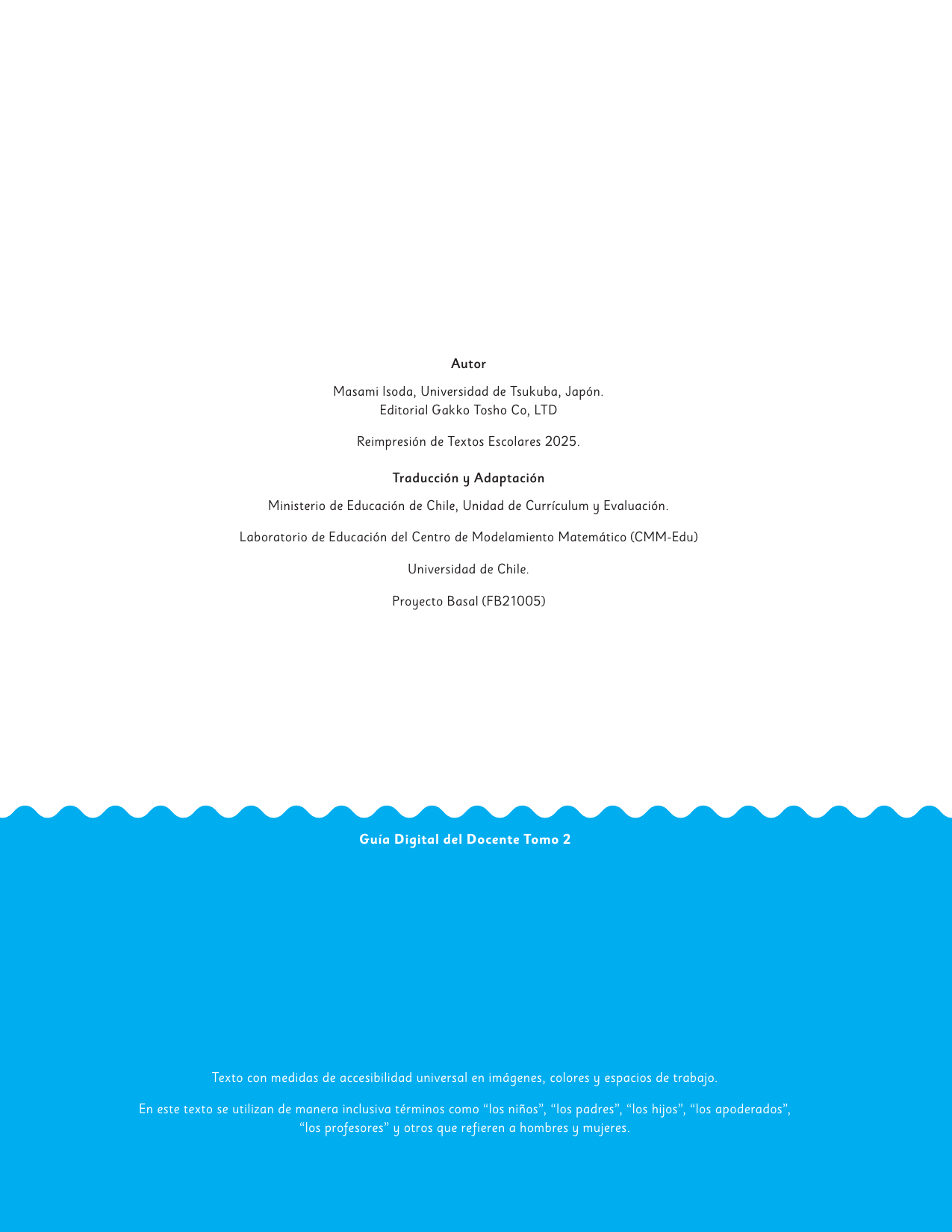 Autor

Masami Isoda, Universidad de Tsukuba, Japón.
Editorial Gakko Tosho Co, LTD

Reimpresión de Textos Escolares 2025.

Traducción y Adaptación

Ministerio de Educación de Chile, Unidad de Currículum y Evaluación.

Laboratorio de Educación del Centro de Modelamiento Matemático (CMM-Edu)

Universidad de Chile.

Proyecto Basal (FB21005)

Guía Digital del Docente Tomo 2

Texto con medidas de accesibilidad universal en imágenes, colores y espacios de trabajo.

En este texto se utilizan de manera inclusiva términos como “los niños”, “los padres”, “los hijos”, “los apoderados”, “los profesores” y otros que refieren a hombres y mujeres.